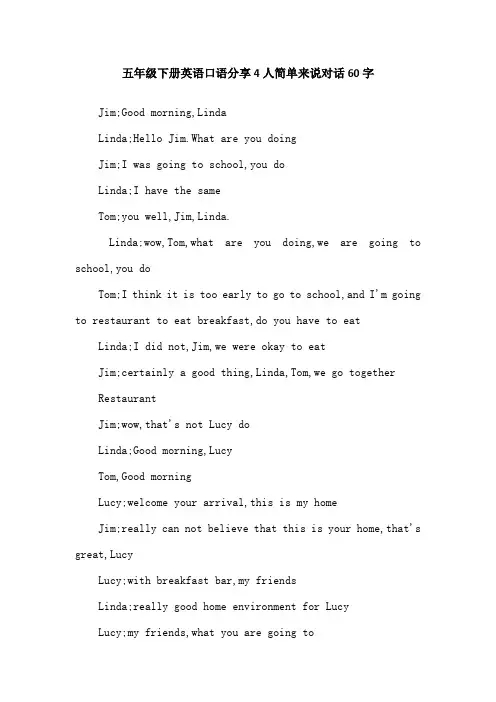 五年级下册英语口语分享4人简单来说对话60字

Jim:Good morning,Linda

Linda:Hello Jim.What are you doing

Jim:I was going to school,you do

Linda:I have the same

Tom:you well,Jim,Linda.

Linda:wow,Tom,what are you doing,we are going to school,you do

Tom:I think it is too early to go to school,and I'm going to restaurant to eat breakfast,do you have to eat

Linda:I did not,Jim,we were okay to eat

Jim:certainly a good thing,Linda,Tom,we go together

Restaurant

Jim:wow,that's not Lucy do

Linda:Good morning,Lucy

Tom,Good morning

Lucy:welcome your arrival,this is my home

Jim:really can not believe that this is your home,that's great,Lucy

Lucy:with breakfast bar,my friends

Linda:really good home environment for Lucy

Lucy:my friends,what you are going to